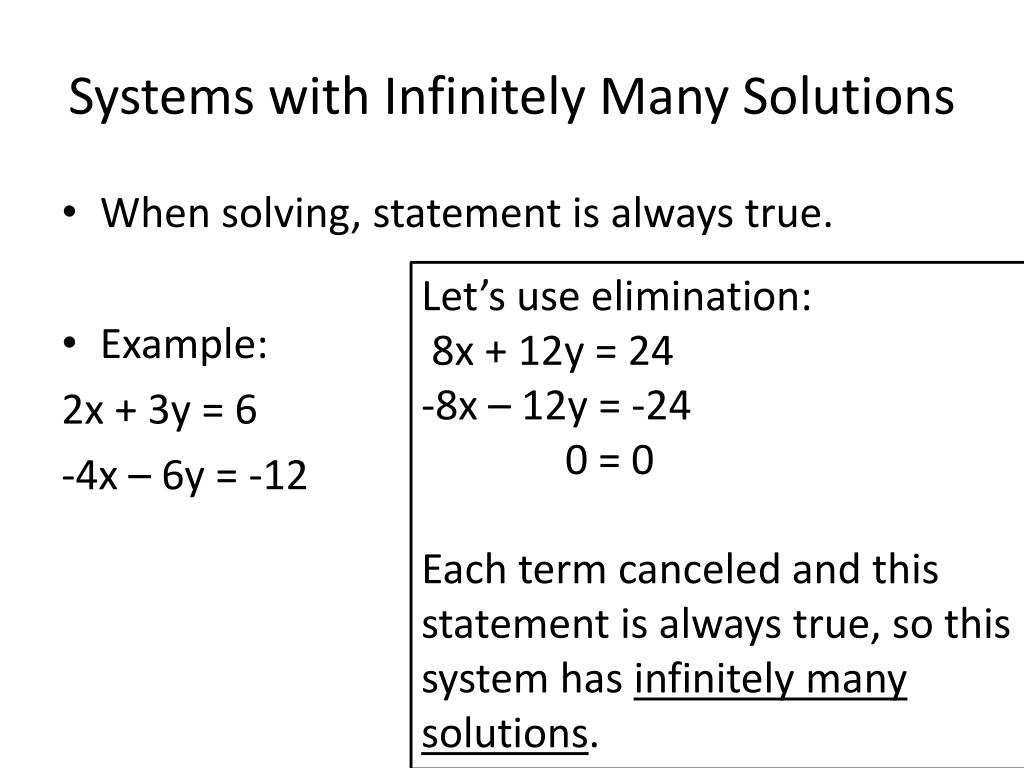 Systems with Infinitely Many Solutions

• When solving, statement is always true.

• Example:

$2x + 3y = 6$

$-4x – 6y = -12$

Let's use elimination:

$8x + 12y = 24$

$-8x – 12y = -24$

$0 = 0$

Each term canceled and this statement is always true, so this system has infinitely many solutions.